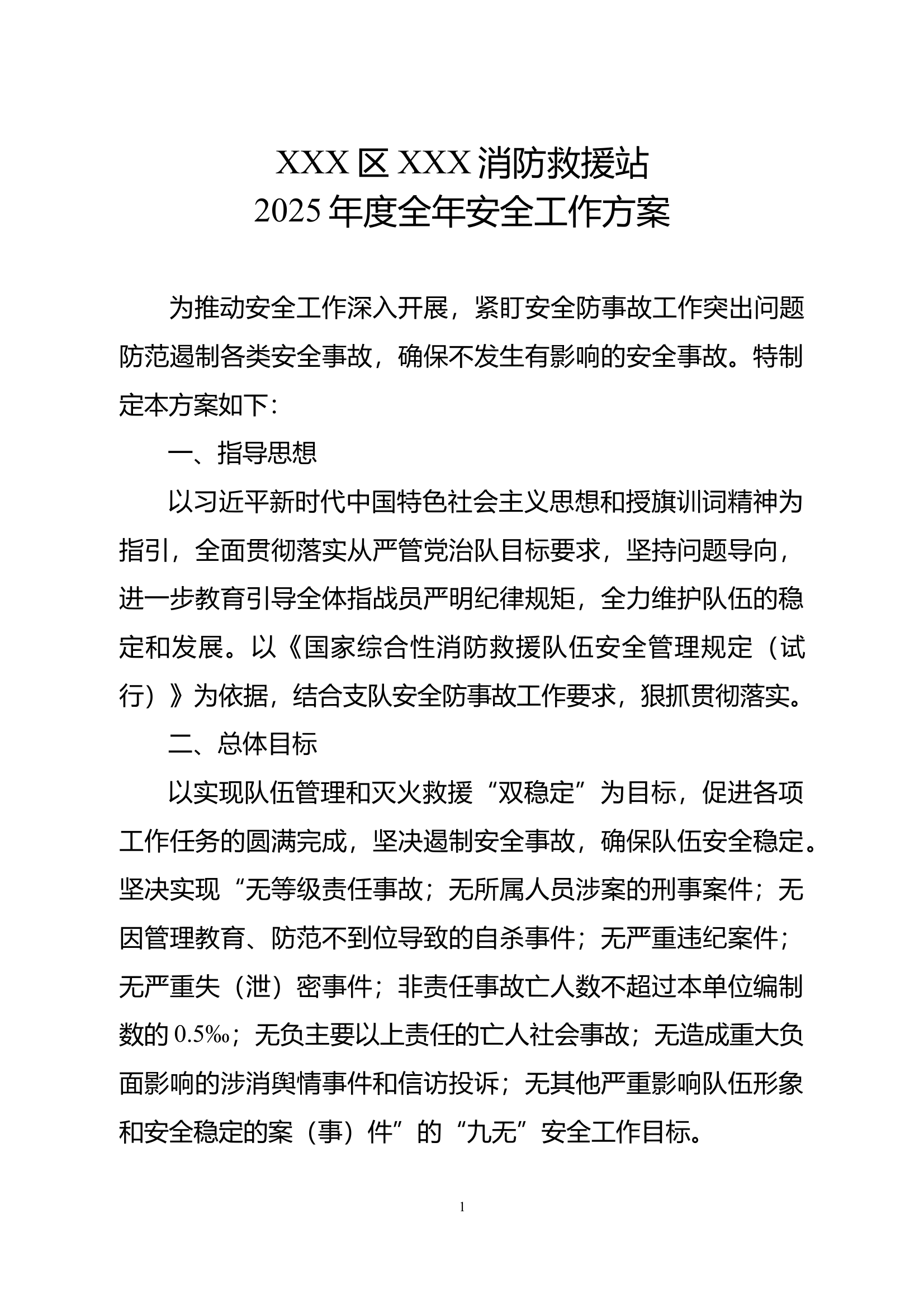 XXX 区 XXX 消防救援站
2025 年度全年安全工作方案

为推动安全工作深入开展，紧盯安全防事故工作突出问题防范遏制各类安全事故，确保不发生有影响的安全事故。特制定本方案如下：

一、指导思想

以习近平新时代中国特色社会主义思想和授旗训词精神为指引，全面贯彻落实从严管党治队目标要求，坚持问题导向，进一步教育引导全体指战员严明纪律规矩，全力维护队伍的稳定和发展。以《国家综合性消防救援队伍安全管理规定（试行）》为依据，结合支队安全防事故工作要求，狠抓贯彻落实。

二、总体目标

以实现队伍管理和灭火救援“双稳定”为目标，促进各项工作任务的圆满完成，坚决遏制安全事故，确保队伍安全稳定。坚决实现“无等级责任事故；无所属人员涉案的刑事案件；无因管理教育、防范不到位导致的自杀事件；无严重违纪案件；无严重失（泄）密事件；非责任事故亡人数不超过本单位编制数的 0.5‰；无负主要以上责任的亡人社会事故；无造成重大负面影响的涉消舆情事件和信访投诉；无其他严重影响队伍形象和安全稳定的案（事）件”的“九无”安全工作目标。

1